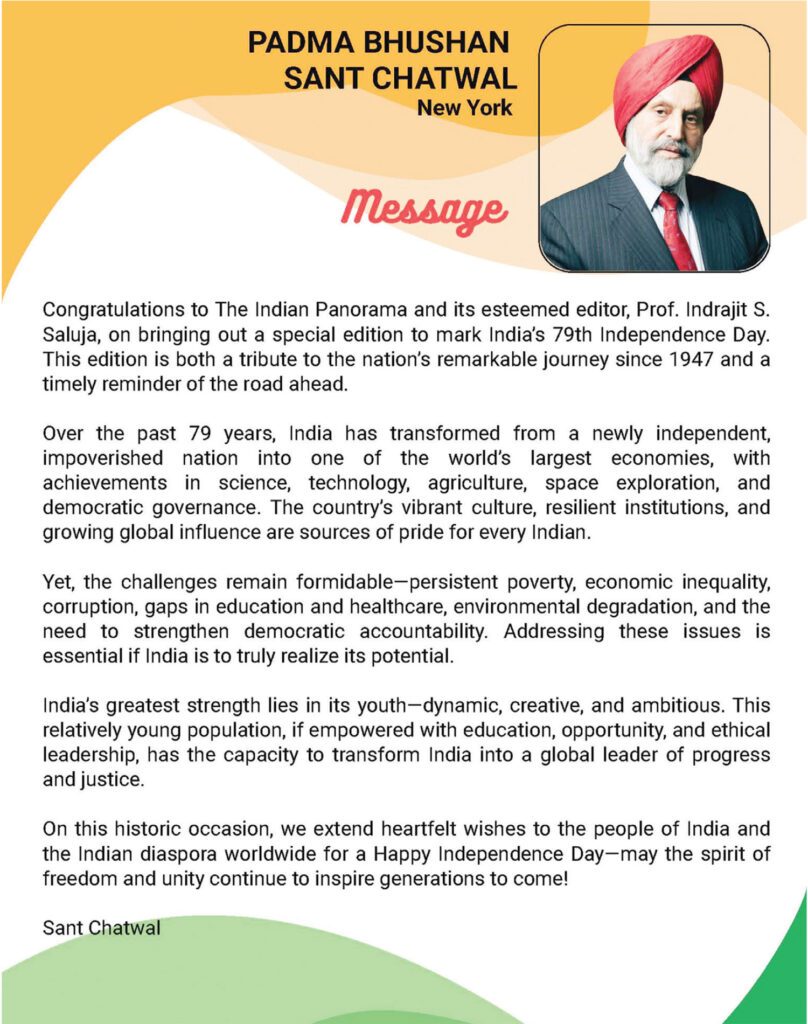 PADMA BHUSHAN
SANT CHATWAL
New York

Message

Congratulations to The Indian Panorama and its esteemed editor, Prof. Indrajit S. Saluja, on bringing out a special edition to mark India's 79th Independence Day. This edition is both a tribute to the nation's remarkable journey since 1947 and a timely reminder of the road ahead.

Over the past 79 years, India has transformed from a newly independent, impoverished nation into one of the world's largest economies, with achievements in science, technology, agriculture, space exploration, and democratic governance. The country's vibrant culture, resilient institutions, and growing global influence are sources of pride for every Indian.

Yet, the challenges remain formidable—persistent poverty, economic inequality, corruption, gaps in education and healthcare, environmental degradation, and the need to strengthen democratic accountability. Addressing these issues is essential if India is to truly realize its potential.

India's greatest strength lies in its youth—dynamic, creative, and ambitious. This relatively young population, if empowered with education, opportunity, and ethical leadership, has the capacity to transform India into a global leader of progress and justice.

On this historic occasion, we extend heartfelt wishes to the people of India and the Indian diaspora worldwide for a Happy Independence Day—may the spirit of freedom and unity continue to inspire generations to come!

Sant Chatwal